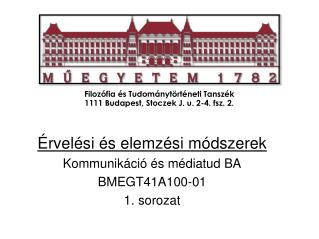 MŰEGYETEM 1782

Filozófia és Tudománytörténeti Tanszék
1111 Budapest, Stoczek J. u. 2-4. fsz. 2.

Érvelési és elemzési módszerek
Kommunikáció és médiatud BA
BMEGT41A100-01
1. sorozat